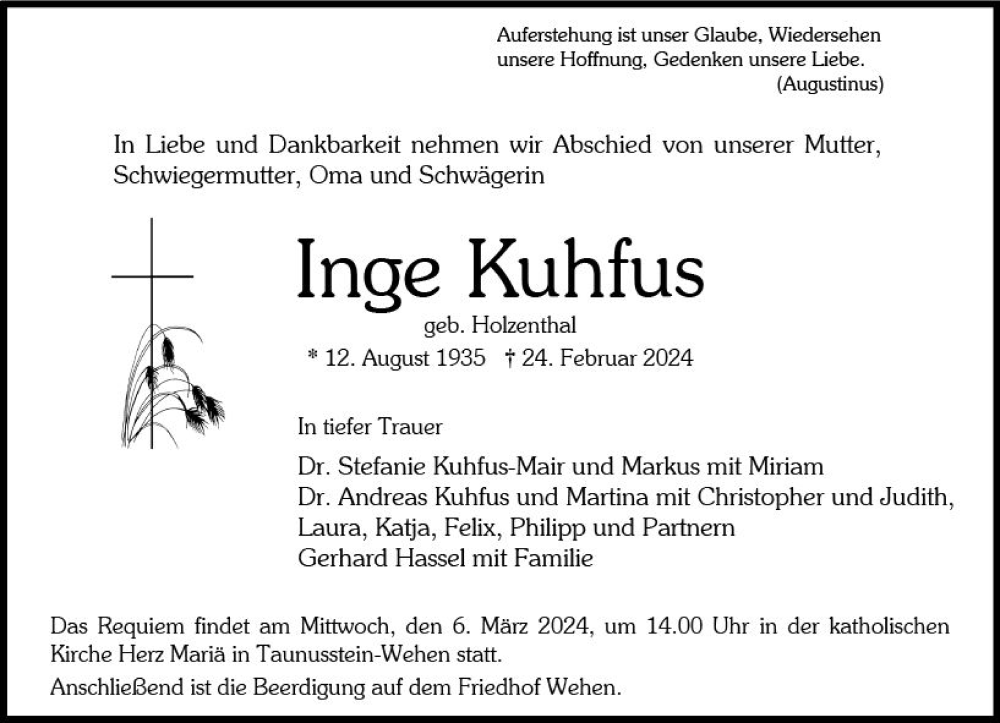 Auferstehung ist unser Glaube, Wiedersehen unsere Hoffnung, Gedenken unsere Liebe.
(Augustinus)

In Liebe und Dankbarkeit nehmen wir Abschied von unserer Mutter, Schwiegermutter, Oma und Schwägerin

Inge Kuhfus

geb. Holzenthal

* 12. August 1935 † 24. Februar 2024

In tiefer Trauer

Dr. Stefanie Kuhfus-Mair und Markus mit Miriam
Dr. Andreas Kuhfus und Martina mit Christopher und Judith,
Laura, Katja, Felix, Philipp und Partnern
Gerhard Hassel mit Familie

Das Requiem findet am Mittwoch, den 6. März 2024, um 14.00 Uhr in der katholischen Kirche Herz Mariä in Taunusstein-Wehen statt.

Anschließend ist die Beerdigung auf dem Friedhof Wehen.